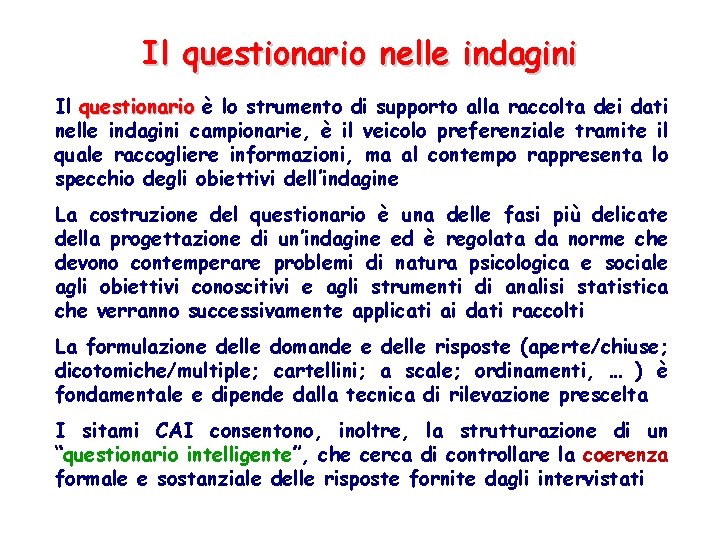 Il questionario nelle indagini

Il questionario è lo strumento di supporto alla raccolta dei dati nelle indagini campionarie, è il veicolo preferenziale tramite il quale raccogliere informazioni, ma al contempo rappresenta lo specchio degli obiettivi dell'indagine

La costruzione del questionario è una delle fasi più delicate della progettazione di un'indagine ed è regolata da norme che devono contemperare problemi di natura psicologica e sociale agli obiettivi conoscitivi e agli strumenti di analisi statistica che verranno successivamente applicati ai dati raccolti

La formulazione delle domande e delle risposte (aperte/chiuse; dicotomiche/multiple; cartellini; a scale; ordinamenti, … ) è fondamentale e dipende dalla tecnica di rilevazione prescelta

I sitami CAI consentono, inoltre, la strutturazione di un "questionario intelligente", che cerca di controllare la coerenza formale e sostanziale delle risposte fornite dagli intervistati